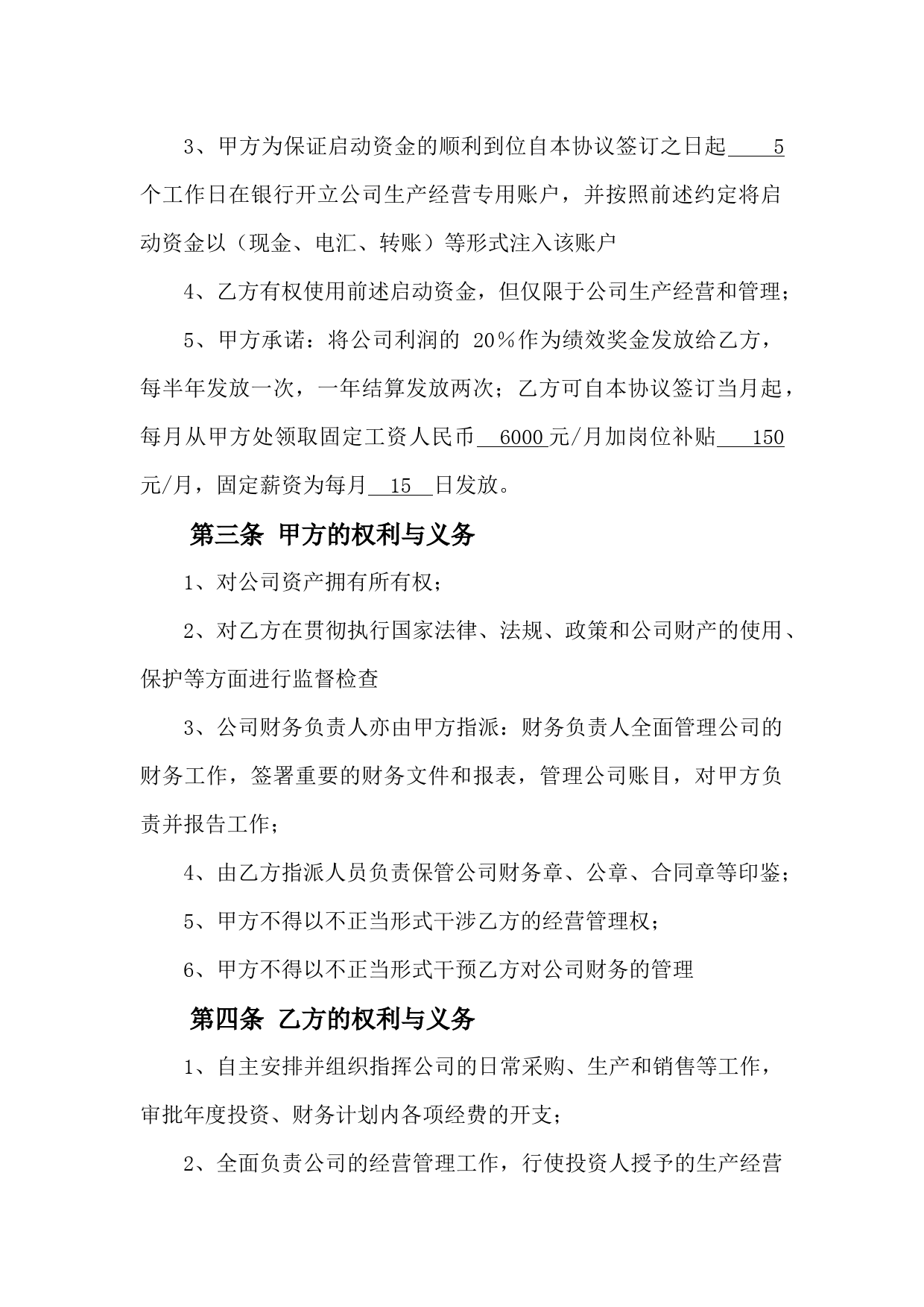 3、甲方为保证启动资金的顺利到位自本协议签订之日起 5 个工作日在银行开立公司生产经营专用账户，并按照前述约定将启动资金以（现金、电汇、转账）等形式注入该账户

4、乙方有权使用前述启动资金，但仅限于公司生产经营和管理；

5、甲方承诺：将公司利润的 20%作为绩效奖金发放给乙方，每半年发放一次，一年结算发放两次；乙方可自本协议签订当月起，每月从甲方处领取固定工资人民币 6000 元/月加岗位补贴 150 元/月，固定薪资为每月 15 日发放。

第三条 甲方的权利与义务

1、对公司资产拥有所有权；

2、对乙方在贯彻执行国家法律、法规、政策和公司财产的使用、保护等方面进行监督检查

3、公司财务负责人亦由甲方指派：财务负责人全面管理公司的财务工作，签署重要的财务文件和报表，管理公司账目，对甲方负责并报告工作；

4、由乙方指派人员负责保管公司财务章、公章、合同章等印鉴；

5、甲方不得以不正当形式干涉乙方的经营管理权；

6、甲方不得以不正当形式干预乙方对公司财务的管理

第四条 乙方的权利与义务

1、自主安排并组织指挥公司的日常采购、生产和销售等工作，审批年度投资、财务计划内各项经费的开支；

2、全面负责公司的经营管理工作，行使投资人授予的生产经营